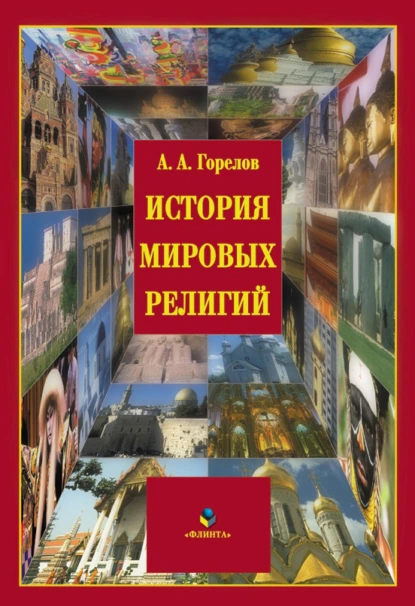 А. А. Горелов

ИСТОРИЯ МИРОВЫХ РЕЛИГИЙ

«ФЛИНТА»